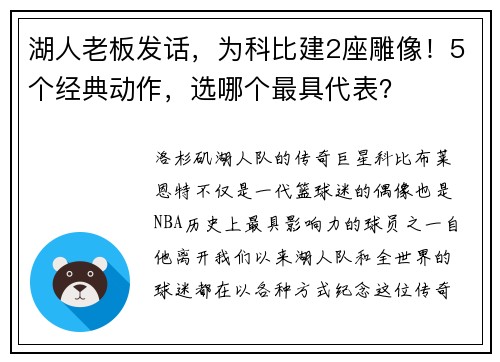 湖人老板发话，为科比建2座雕像！5个经典动作，选哪个最具代表？

洛杉矶湖人队的传奇巨星科比布莱恩特不仅是一代篮球迷的偶像也是NBA历史上最具影响力的球员之一自他离开我们以来湖人队和全世界的球迷都在以各种方式纪念这位传奇